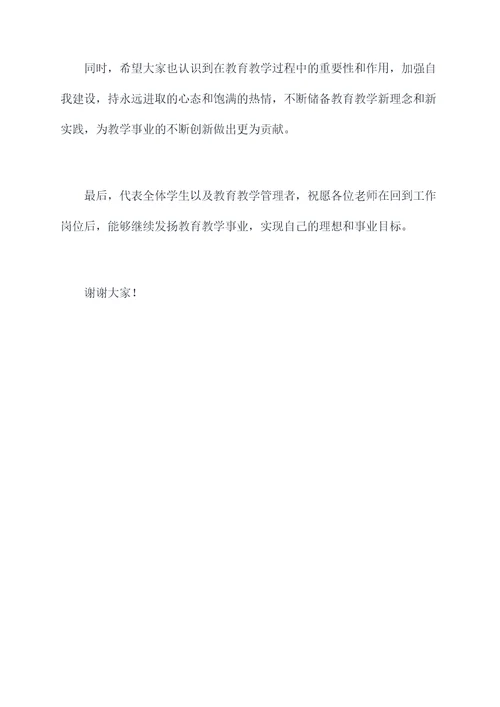 同时，希望大家也认识到在教育教学过程中的重要性和作用，加强自我建设，持永远进取的心态和饱满的热情，不断储备教育教学新理念和新实践，为教学事业的不断创新做出更为贡献。

最后，代表全体学生以及教育教学管理者，祝愿各位老师在回到工作岗位后，能够继续发扬教育教学事业，实现自己的理想和事业目标。

谢谢大家！